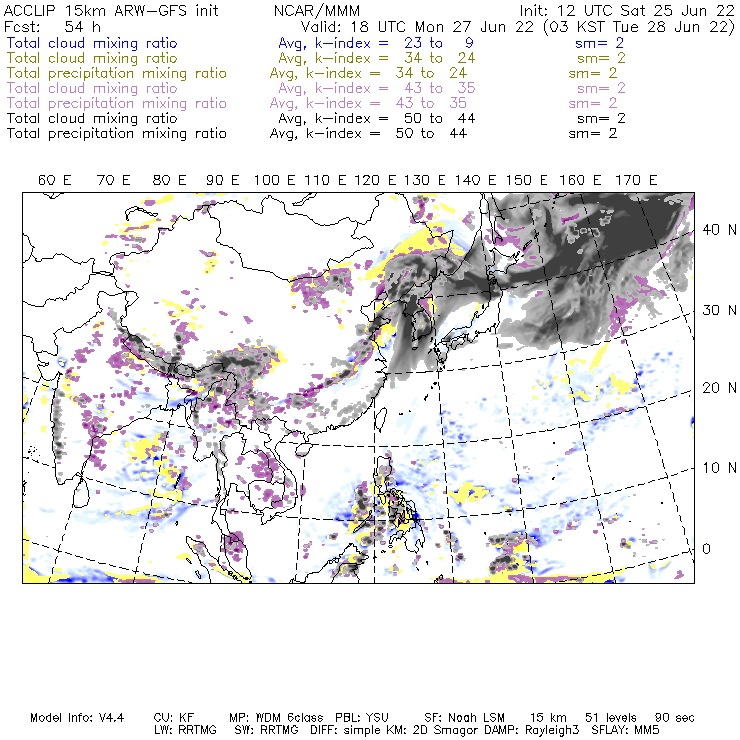 ACCLIP 15km ARW-GFS init NCAR/MMM Init: 12 UTC Sat 25 Jun 22
Fcst: 54 h Valid: 18 UTC Mon 27 Jun 22 (03 KST Tue 28 Jun 22)
Total cloud mixing ratio Avg, k-index = 23 to 9 sm= 2
Total cloud mixing ratio Avg, k-index = 34 to 24 sm= 2
Total precipitation mixing ratio Avg, k-index = 34 to 24 sm= 2
Total cloud mixing ratio Avg, k-index = 43 to 35 sm= 2
Total precipitation mixing ratio Avg, k-index = 43 to 35 sm= 2
Total cloud mixing ratio Avg, k-index = 50 to 44 sm= 2
Total precipitation mixing ratio Avg, k-index = 50 to 44 sm= 2

60 E 70 E 80 E 90 E 100 E 110 E 120 E 130 E 140 E 150 E 160 E 170 E

40 N
30 N
20 N
10 N
0

Model Info: V4.4 CU: KF MP: WDM 6class PBL: YSU SF: Noah LSM 15 km 51 levels 90 sec
LW: RRTMG SW: RRTMG DIFF: simple KM: 2D Smagor DAMP: Rayleigh3 SFLAY: MM5